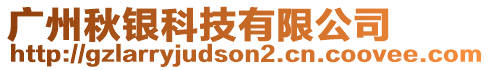 广州秋银科技有限公司
http://gzlarryjudson2.cn.coovee.com